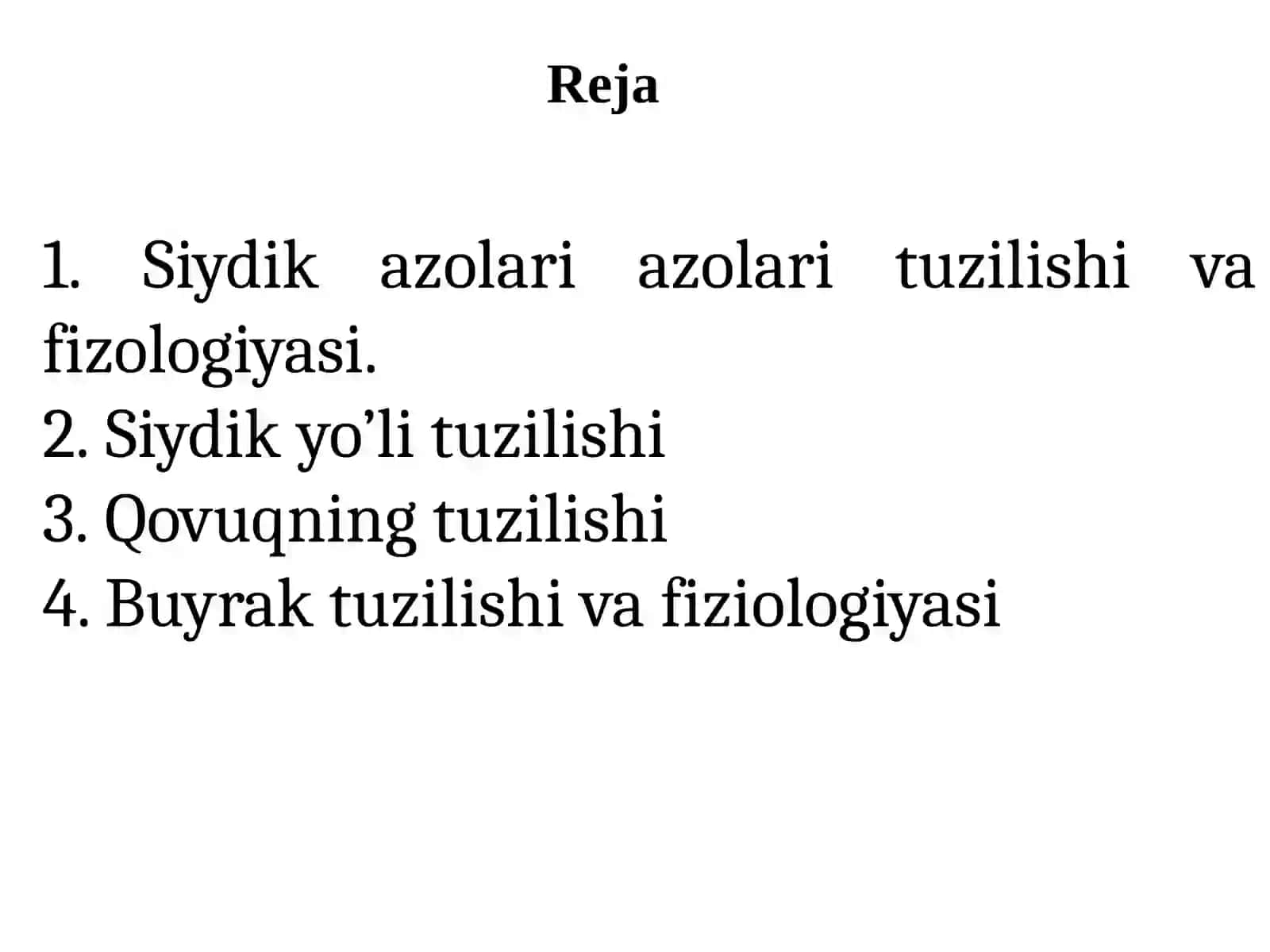 Reja

1. Siydik azolari azolari tuzilishi va fizologiyasi.
2. Siydik yo’li tuzilishi
3. Qovuqning tuzilishi
4. Buyrak tuzilishi va fiziologiyasi